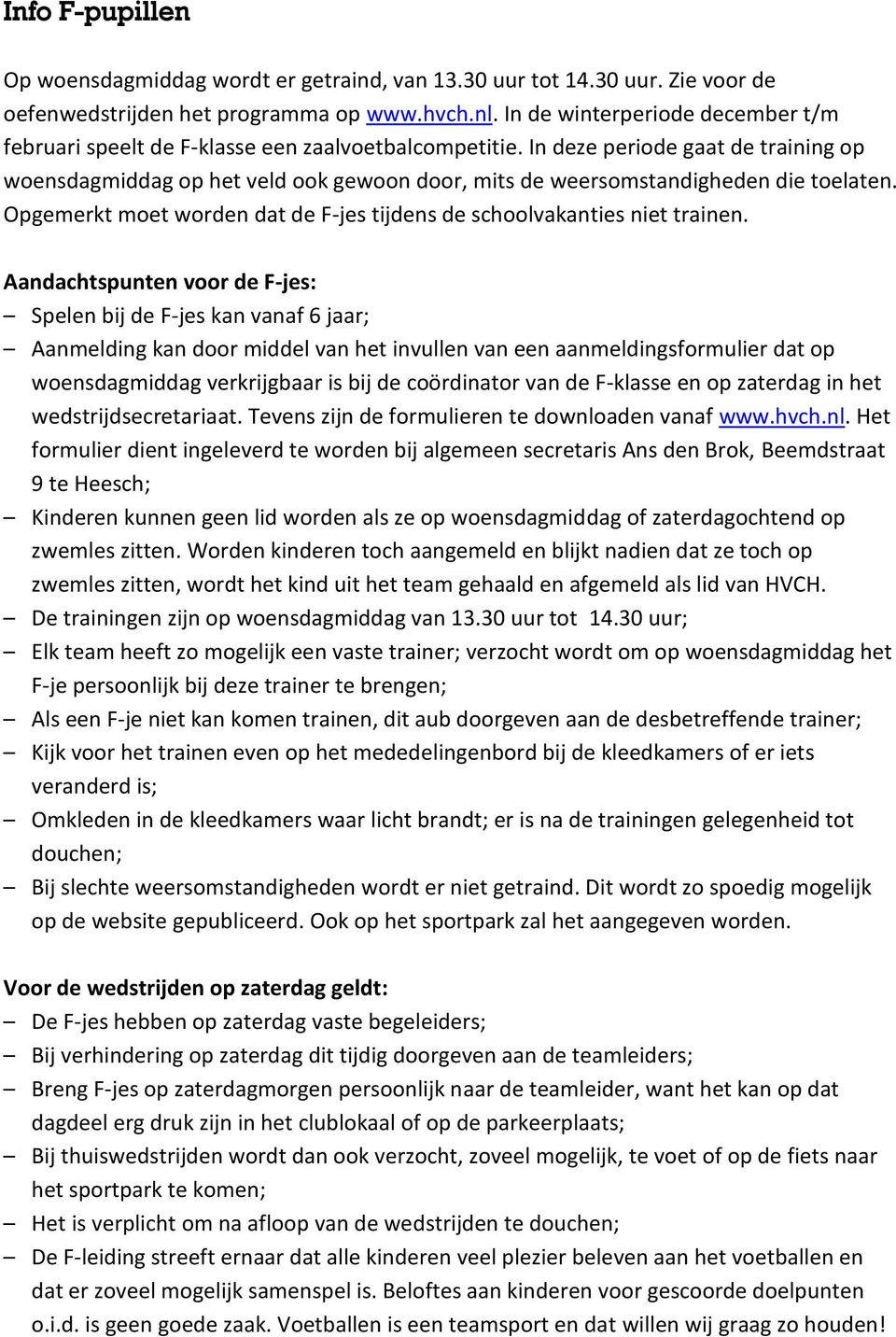 Info F-pupillen

Op woensdagmiddag wordt er getraind, van 13.30 uur tot 14.30 uur. Zie voor de oefenwedstrijden het programma op www.hvch.nl. In de winterperiode december t/m februari speelt de F-klasse een zaalvoetbalcompetitie. In deze periode gaat de training op woensdagmiddag op het veld ook gewoon door, mits de weersomstandigheden die toelaten. Opgemerkt moet worden dat de F-jes tijdens de schoolvakanties niet trainen.

Aandachtspunten voor de F-jes:
– Spelen bij de F-jes kan vanaf 6 jaar;
– Aanmelding kan door middel van het invullen van een aanmeldingsformulier dat op woensdagmiddag verkrijgbaar is bij de coördinator van de F-klasse en op zaterdag in het wedstrijdsecretariaat. Tevens zijn de formulieren te downloaden vanaf www.hvch.nl. Het formulier dient ingeleverd te worden bij algemeen secretaris Ans den Brok, Beemdstraat 9 te Heesch;
– Kinderen kunnen geen lid worden als ze op woensdagmiddag of zaterdagochtend op zwemles zitten. Worden kinderen toch aangemeld en blijkt nadien dat ze toch op zwemles zitten, wordt het kind uit het team gehaald en afgemeld als lid van HVCH.
– De trainingen zijn op woensdagmiddag van 13.30 uur tot 14.30 uur;
– Elk team heeft zo mogelijk een vaste trainer; verzocht wordt om op woensdagmiddag het F-je persoonlijk bij deze trainer te brengen;
– Als een F-je niet kan komen trainen, dit aub doorgeven aan de desbetreffende trainer;
– Kijk voor het trainen even op het mededelingenbord bij de kleedkamers of er iets veranderd is;
– Omkleden in de kleedkamers waar licht brandt; er is na de trainingen gelegenheid tot douchen;
– Bij slechte weersomstandigheden wordt er niet getraind. Dit wordt zo spoedig mogelijk op de website gepubliceerd. Ook op het sportpark zal het aangegeven worden.

Voor de wedstrijden op zaterdag geldt:
– De F-jes hebben op zaterdag vaste begeleiders;
– Bij verhindering op zaterdag dit tijdig doorgeven aan de teamleiders;
– Breng F-jes op zaterdagmorgen persoonlijk naar de teamleider, want het kan op dat dagdeel erg druk zijn in het clublokaal of op de parkeerplaats;
– Bij thuiswedstrijden wordt dan ook verzocht, zoveel mogelijk, te voet of op de fiets naar het sportpark te komen;
– Het is verplicht om na afloop van de wedstrijden te douchen;
– De F-leiding streeft ernaar dat alle kinderen veel plezier beleven aan het voetballen en dat er zoveel mogelijk samenspel is. Beloftes aan kinderen voor gescoorde doelpunten o.i.d. is geen goede zaak. Voetballen is een teamsport en dat willen wij graag zo houden!